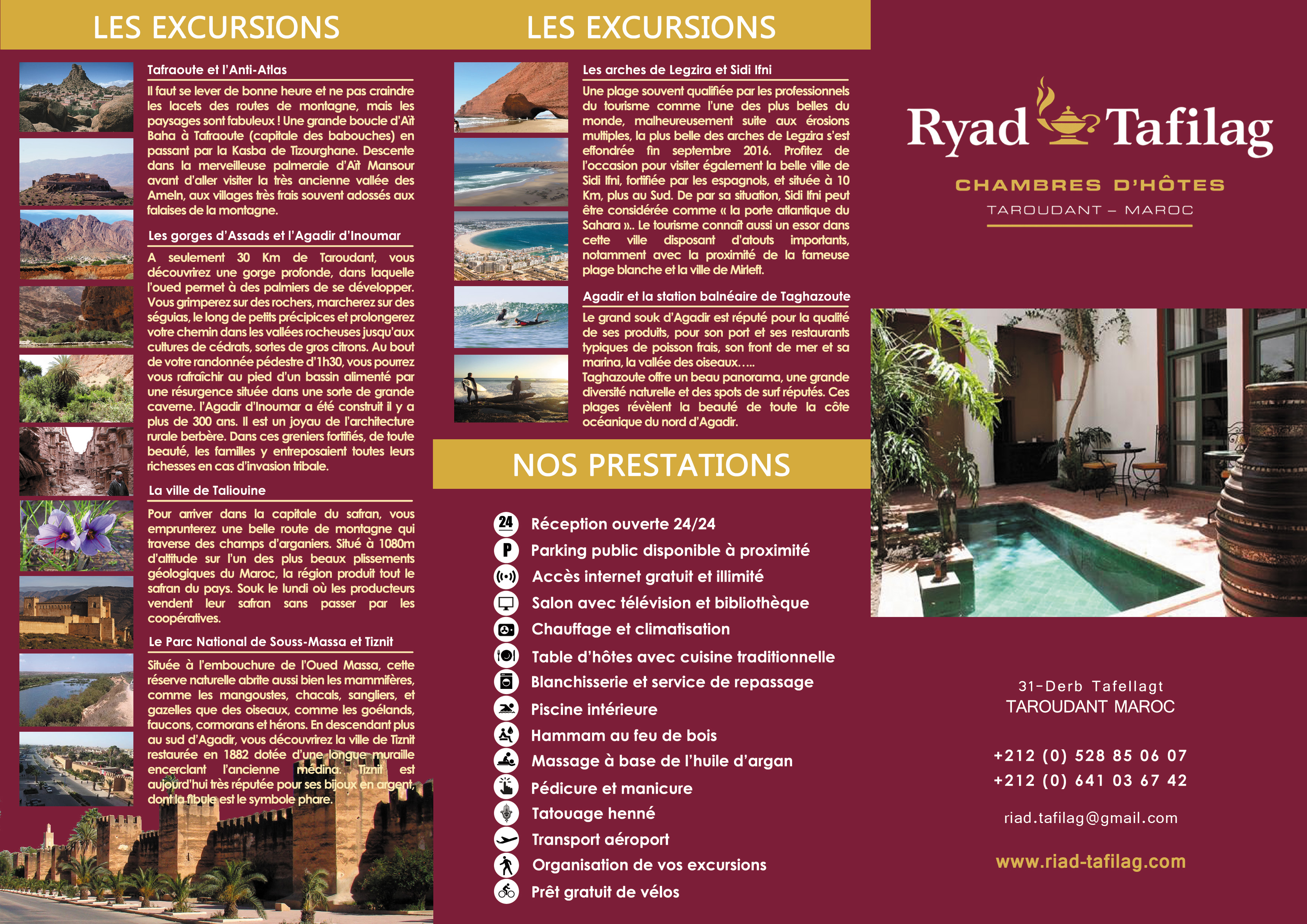 LES EXCURSIONS

Tafraoute et l'Anti-Atlas

Il faut se lever de bonne heure et ne pas craindre les lacets des routes de montagne, mais les paysages sont fabuleux ! Une grande boucle d'Aït Baha à Tafraoute (capitale des babouches) en passant par la Kasba de Tizourghane. Descente dans la merveilleuse palmeraie d'Aït Mansour avant d'aller visiter la très ancienne vallée des Ameln, aux villages très frais souvent adossés aux falaises de la montagne.

Les gorges d'Assads et l'Agadir d'Inoumar

A seulement 30 Km de Taroudant, vous découvrirez une gorge profonde, dans laquelle l'oued permet à des palmiers de se développer. Vous grimperez sur des rochers, marcherez sur des séguias, le long de petits précipices et prolongerez votre chemin dans les vallées rocheuses jusqu'aux cultures de cédrats, sortes de gros citrons. Au bout de votre randonnée pédestre d'1h30, vous pourrez vous rafraîchir au pied d'un bassin alimenté par une résurgence située dans une sorte de grande caverne. l'Agadir d'Inoumar a été construit il y a plus de 300 ans. Il est un joyau de l'architecture rurale berbère. Dans ces greniers fortifiés, de toute beauté, les familles y entreposaient toutes leurs richesses en cas d'invasion tribale.

La ville de Taliouine

Pour arriver dans la capitale du safran, vous emprunterez une belle route de montagne qui traverse des champs d'arganiers. Situé à 1080m d'altitude sur l'un des plus beaux plissements géologiques du Maroc, la région produit tout le safran du pays. Souk le lundi où les producteurs vendent leur safran sans passer par les coopératives.

Le Parc National de Souss-Massa et Tiznit

Située à l'embouchure de l'Oued Massa, cette réserve naturelle abrite aussi bien les mammifères, comme les mangoustes, chacals, sangliers, et gazelles que des oiseaux, comme les goélands, faucons, cormorans et hérons. En descendant plus au sud d'Agadir, vous découvrirez la ville de Tiznit restaurée en 1882 dotée d'une longue muraille encerclant l'ancienne médina. Tiznit est aujourd'hui très réputée pour ses bijoux en argent, dont la fibule est le symbole phare.

LES EXCURSIONS

Les arches de Legzira et Sidi Ifni

Une plage souvent qualifiée par les professionnels du tourisme comme l'une des plus belles du monde, malheureusement suite aux érosions multiples, la plus belle des arches de Legzira s'est effondrée fin septembre 2016. Profitez de l'occasion pour visiter également la belle ville de Sidi Ifni, fortifiée par les espagnols, et située à 10 Km, plus au Sud. De par sa situation, Sidi Ifni peut être considérée comme « la porte atlantique du Sahara ».. Le tourisme connaît aussi un essor dans cette ville disposant d'atouts importants, notamment avec la proximité de la fameuse plage blanche et la ville de Mirleft.

Agadir et la station balnéaire de Taghazoute

Le grand souk d'Agadir est réputé pour la qualité de ses produits, pour son port et ses restaurants typiques de poisson frais, son front de mer et sa marina, la vallée des oiseaux…..
Taghazoute offre un beau panorama, une grande diversité naturelle et des spots de surf réputés. Ces plages révèlent la beauté de toute la côte océanique du nord d'Agadir.

NOS PRESTATIONS

24 Réception ouverte 24/24
P Parking public disponible à proximité
Accès internet gratuit et illimité
Salon avec télévision et bibliothèque
Chauffage et climatisation
Table d'hôtes avec cuisine traditionnelle
Blanchisserie et service de repassage
Piscine intérieure
Hammam au feu de bois
Massage à base de l'huile d'argan
Pédicure et manicure
Tatouage henné
Transport aéroport
Organisation de vos excursions
Prêt gratuit de vélos

Ryad Tafilag
CHAMBRES D'HÔTES
TAROUDANT – MAROC

31-Derb Tafellagt
TAROUDANT MAROC

+212 (0) 528 85 06 07
+212 (0) 641 03 67 42

riad.tafilag@gmail.com

www.riad-tafilag.com